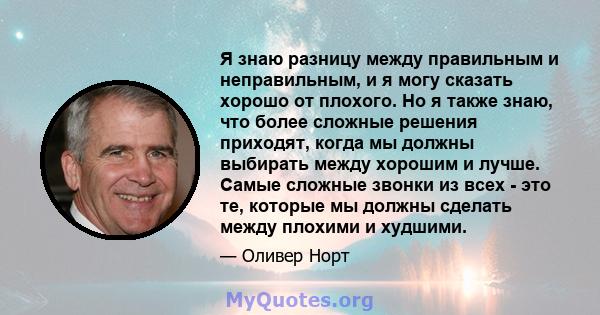 Я знаю разницу между правильным и неправильным, и я могу сказать хорошо от плохого. Но я также знаю, что более сложные решения приходят, когда мы должны выбирать между хорошим и лучше. Самые сложные звонки из всех - это те, которые мы должны сделать между плохими и худшими.

— Оливер Норт

MyQuotes.org